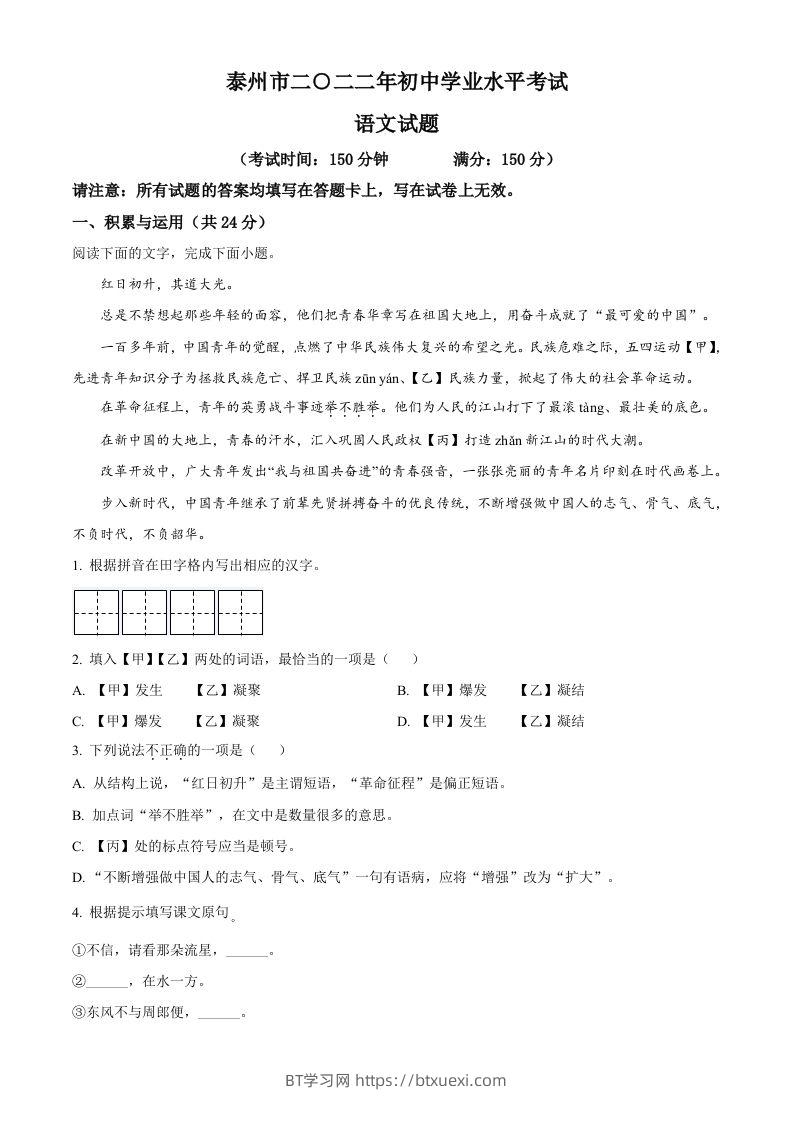 泰州市二〇二二年初中学业水平考试

语文试题

（考试时间：150 分钟　　满分：150 分）

请注意：所有试题的答案均填写在答题卡上，写在试卷上无效。

一、积累与运用（共 24 分）

阅读下面的文字，完成下面小题。

红日初升，其道大光。

总是不禁想起那些年轻的面容，他们把青春华章写在祖国大地上，用奋斗成就了“最可爱的中国”。

一百多年前，中国青年的觉醒，点燃了中华民族伟大复兴的希望之光。民族危难之际，五四运动【甲】，先进青年知识分子为拯救民族危亡、捍卫民族 zūn yán、【乙】民族力量，掀起了伟大的社会革命运动。

在革命征程上，青年的英勇战斗事迹举不胜举。他们为人民的江山打下了最滚 tàng、最壮美的底色。

在新中国的大地上，青春的汗水，汇入巩固人民政权【丙】打造 zhǎn 新江山的时代大潮。

改革开放中，广大青年发出“我与祖国共奋进”的青春强音，一张张亮丽的青年名片印刻在时代画卷上。

步入新时代，中国青年继承了前辈先贤拼搏奋斗的优良传统，不断增强做中国人的志气、骨气、底气，不负时代，不负韶华。

1. 根据拼音在田字格内写出相应的汉字。

2. 填入【甲】【乙】两处的词语，最恰当的一项是（　　）

A. 【甲】发生　　【乙】凝聚

B. 【甲】爆发　　【乙】凝结

C. 【甲】爆发　　【乙】凝聚

D. 【甲】发生　　【乙】凝结

3. 下列说法不正确的一项是（　　）

A. 从结构上说，“红日初升”是主谓短语，“革命征程”是偏正短语。

B. 加点词“举不胜举”，在文中是数量很多的意思。

C. 【丙】处的标点符号应当是顿号。

D. “不断增强做中国人的志气、骨气、底气”一句有语病，应将“增强”改为“扩大”。

4. 根据提示填写课文原句。

①不信，请看那朵流星，______。

②______，在水一方。

③东风不与周郎便，______。

BT学习网 https://btxuexi.com